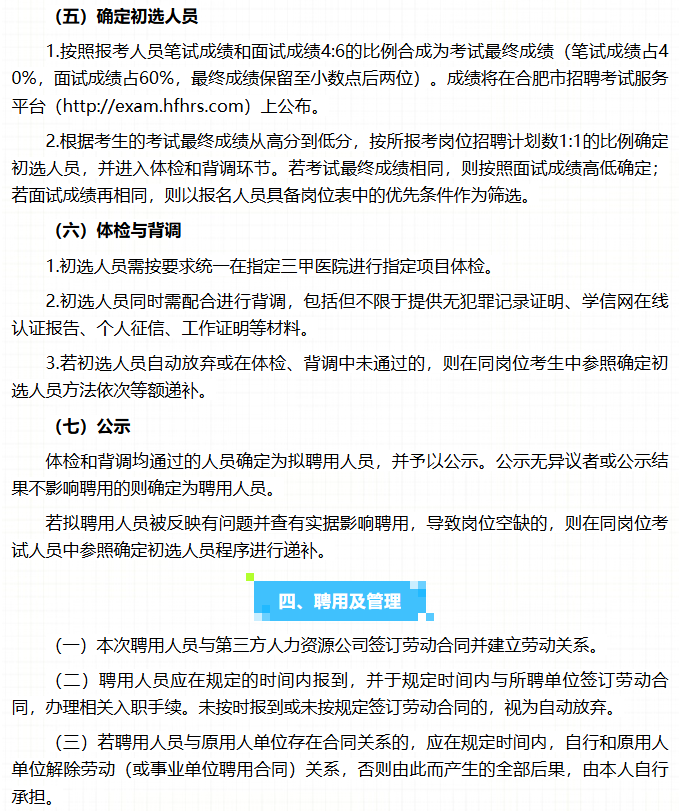 （五）确定初选人员

1.按照报考人员笔试成绩和面试成绩4:6的比例合成为考试最终成绩（笔试成绩占40%，面试成绩占60%，最终成绩保留至小数点后两位）。成绩将在合肥市招聘考试服务平台（http://exam.hfhrs.com）上公布。

2.根据考生的考试最终成绩从高分到低分，按所报考岗位招聘计划数1:1的比例确定初选人员，并进入体检和背调环节。若考试最终成绩相同，则按照面试成绩高低确定；若面试成绩再相同，则以报名人员具备岗位表中的优先条件作为筛选。

（六）体检与背调

1.初选人员需按要求统一在指定三甲医院进行指定项目体检。

2.初选人员同时需配合进行背调，包括但不限于提供无犯罪记录证明、学信网在线认证报告、个人征信、工作证明等材料。

3.若初选人员自动放弃或在体检、背调中未通过的，则在同岗位考生中参照确定初选人员方法依次等额递补。

（七）公示

体检和背调均通过的人员确定为拟聘用人员，并予以公示。公示无异议者或公示结果不影响聘用的则确定为聘用人员。

若拟聘用人员被反映有问题并查有实据影响聘用，导致岗位空缺的，则在同岗位考试人员中参照确定初选人员程序进行递补。

四、聘用及管理

（一）本次聘用人员与第三方人力资源公司签订劳动合同并建立劳动关系。

（二）聘用人员应在规定的时间内报到，并于规定时间内与所聘单位签订劳动合同，办理相关入职手续。未按时报到或未按规定签订劳动合同的，视为自动放弃。

（三）若聘用人员与原用人单位存在合同关系的，应在规定时间内，自行和原用人单位解除劳动（或事业单位聘用合同）关系，否则由此而产生的全部后果，由本人自行承担。